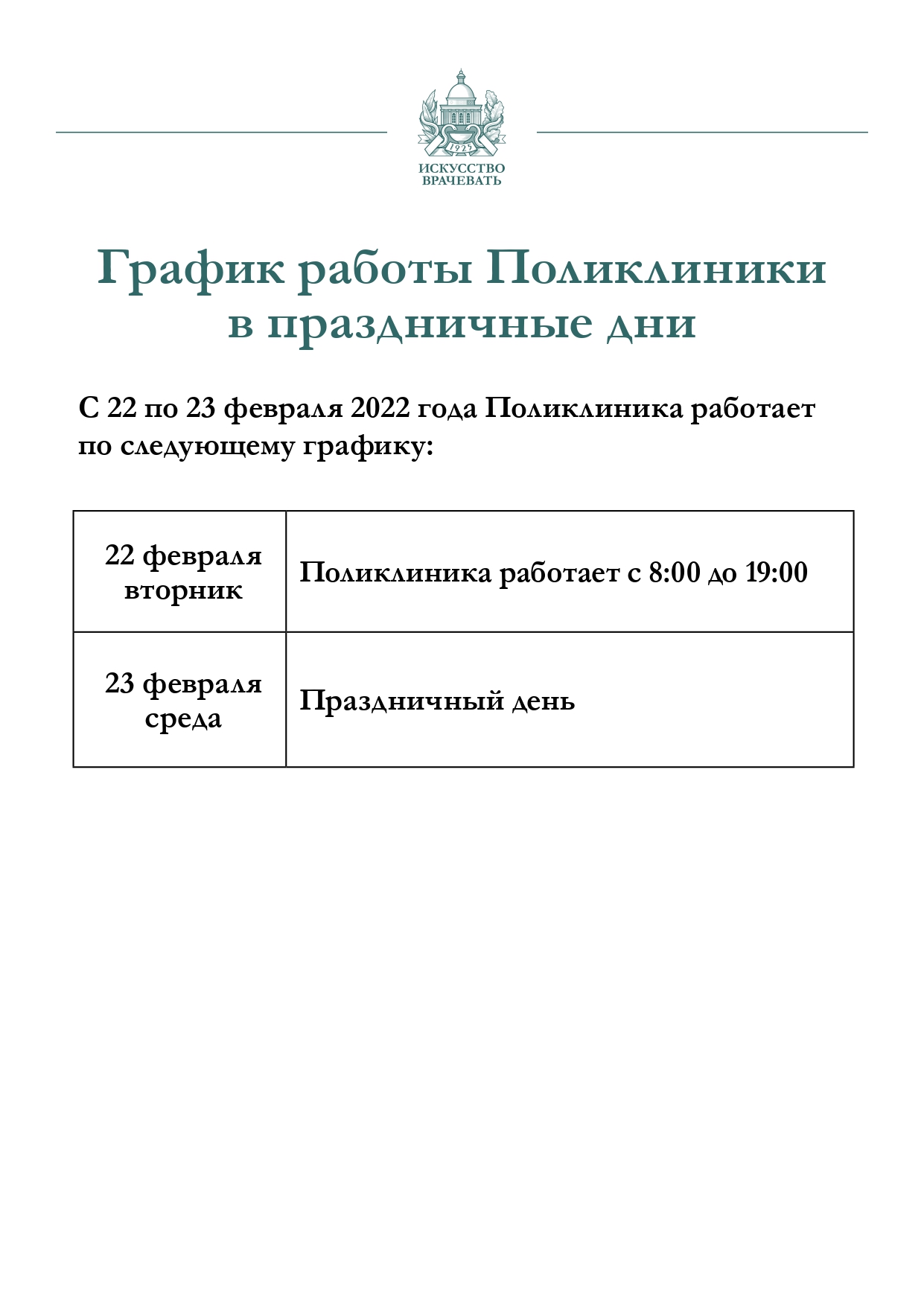 1925
ИСКУССТВО ВРАЧЕВАТЬ

График работы Поликлиники в праздничные дни

С 22 по 23 февраля 2022 года Поликлиника работает по следующему графику:

| 22 февраля вторник | Поликлиника работает с 8:00 до 19:00 |
|---|---|
| 23 февраля среда | Праздничный день |